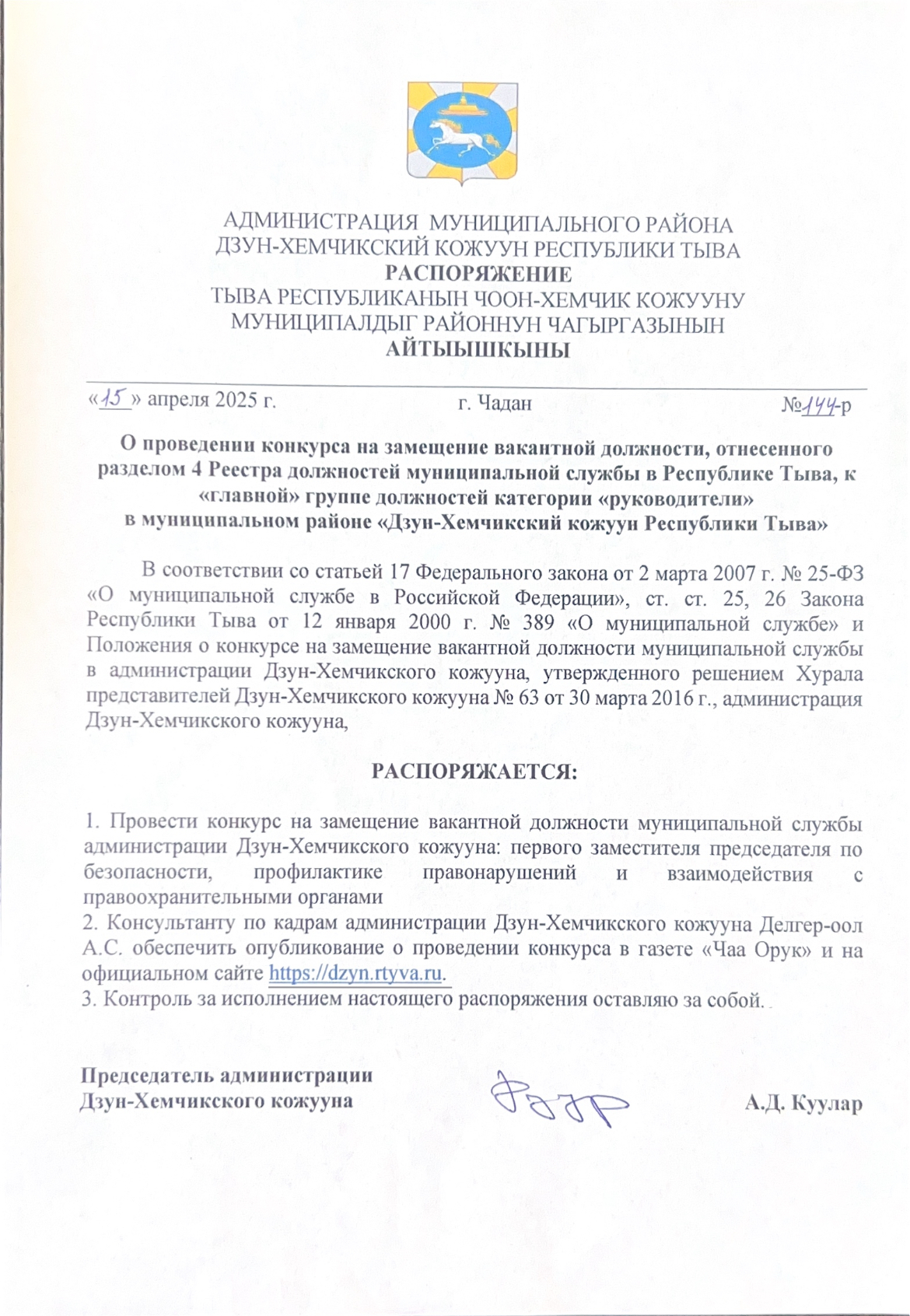 АДМИНИСТРАЦИЯ МУНИЦИПАЛЬНОГО РАЙОНА ДЗУН-ХЕМЧИКСКИЙ КОЖУУН РЕСПУБЛИКИ ТЫВА
РАСПОРЯЖЕНИЕ
ТЫВА РЕСПУБЛИКАНЫН ЧООН-ХЕМЧИК КОЖУУНУ МУНИЦИПАЛДЫГ РАЙОННУН ЧАГЫРГАЗЫНЫН
АЙТЫЫШКЫНЫ

«15» апреля 2025 г. г. Чадан №144-р

О проведении конкурса на замещение вакантной должности, отнесенного разделом 4 Реестра должностей муниципальной службы в Республике Тыва, к «главной» группе должностей категории «руководители» в муниципальном районе «Дзун-Хемчикский кожуун Республики Тыва»

В соответствии со статьей 17 Федерального закона от 2 марта 2007 г. № 25-ФЗ «О муниципальной службе в Российской Федерации», ст. ст. 25, 26 Закона Республики Тыва от 12 января 2000 г. № 389 «О муниципальной службе» и Положения о конкурсе на замещение вакантной должности муниципальной службы в администрации Дзун-Хемчикского кожууна, утвержденного решением Хурала представителей Дзун-Хемчикского кожууна № 63 от 30 марта 2016 г., администрация Дзун-Хемчикского кожууна,

РАСПОРЯЖАЕТСЯ:

1. Провести конкурс на замещение вакантной должности муниципальной службы администрации Дзун-Хемчикского кожууна: первого заместителя председателя по безопасности, профилактике правонарушений и взаимодействия с правоохранительными органами
2. Консультанту по кадрам администрации Дзун-Хемчикского кожууна Делгер-оол А.С. обеспечить опубликование о проведении конкурса в газете «Чаа Орук» и на официальном сайте https://dzyn.rtyva.ru.
3. Контроль за исполнением настоящего распоряжения оставляю за собой.

Председатель администрации Дзун-Хемчикского кожууна А.Д. Куулар